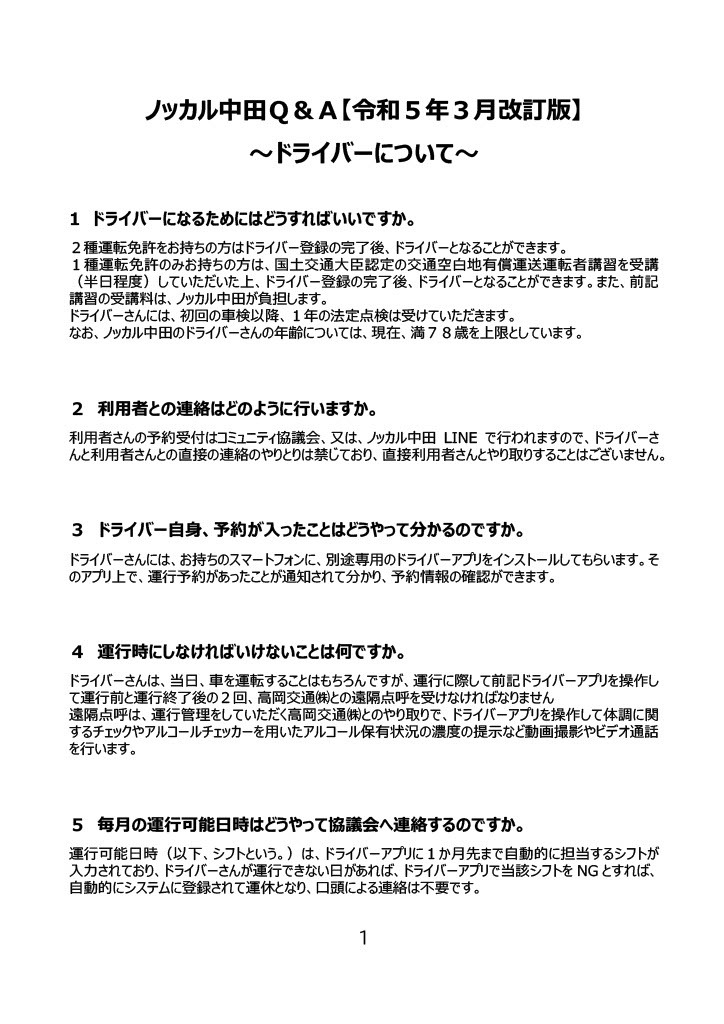 ノッカル中田Q＆A【令和５年３月改訂版】
～ドライバーについて～

１　ドライバーになるためにはどうすればいいですか。

２種運転免許をお持ちの方はドライバー登録の完了後、ドライバーとなることができます。
１種運転免許のみお持ちの方は、国土交通大臣認定の交通空白地有償運送運転者講習を受講（半日程度）していただいた上、ドライバー登録の完了後、ドライバーとなることができます。また、前記講習の受講料は、ノッカル中田が負担します。
ドライバーさんには、初回の車検以降、１年の法定点検は受けていただきます。
なお、ノッカル中田のドライバーさんの年齢については、現在、満７８歳を上限としています。

２　利用者との連絡はどのように行いますか。

利用者さんの予約受付はコミュニティ協議会、又は、ノッカル中田 LINE で行われますので、ドライバーさんと利用者さんとの直接の連絡のやりとりは禁じており、直接利用者さんとやり取りすることはございません。

３　ドライバー自身、予約が入ったことはどうやって分かるのですか。

ドライバーさんには、お持ちのスマートフォンに、別途専用のドライバーアプリをインストールしてもらいます。そのアプリ上で、運行予約があったことが通知されて分かり、予約情報の確認ができます。

４　運行時にしなければいけないことは何ですか。

ドライバーさんは、当日、車を運転することはもちろんですが、運行に際して前記ドライバーアプリを操作して運行前と運行終了後の２回、高岡交通㈱との遠隔点呼を受けなければなりません
遠隔点呼は、運行管理をしていただく高岡交通㈱とのやり取りで、ドライバーアプリを操作して体調に関するチェックやアルコールチェッカーを用いたアルコール保有状況の濃度の提示など動画撮影やビデオ通話を行います。

５　毎月の運行可能日時はどうやって協議会へ連絡するのですか。

運行可能日時（以下、シフトという。）は、ドライバーアプリに１か月先まで自動的に担当するシフトが入力されており、ドライバーさんが運行できない日があれば、ドライバーアプリで当該シフトを NG とすれば、自動的にシステムに登録されて運休となり、口頭による連絡は不要です。

1